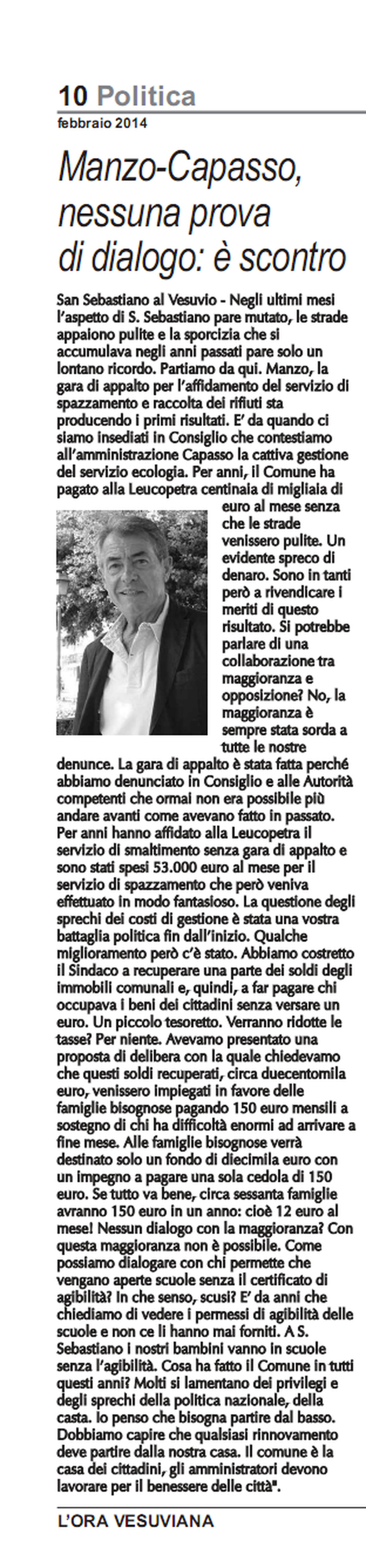 10 Politica
febbraio 2014

Manzo-Capasso, nessuna prova di dialogo: è scontro

San Sebastiano al Vesuvio - Negli ultimi mesi l'aspetto di S. Sebastiano pare mutato, le strade appaiono pulite e la sporcizia che si accumulava negli anni passati pare solo un lontano ricordo. Partiamo da qui. Manzo, la gara di appalto per l'affidamento del servizio di spazzamento e raccolta dei rifiuti sta producendo i primi risultati. E' da quando ci siamo insediati in Consiglio che contestiamo all'amministrazione Capasso la cattiva gestione del servizio ecologia. Per anni, il Comune ha pagato alla Leucopetra centinaia di migliaia di euro al mese senza che le strade venissero pulite. Un evidente spreco di denaro. Sono in tanti però a rivendicare i meriti di questo risultato. Si potrebbe parlare di una collaborazione tra maggioranza e opposizione? No, la maggioranza è sempre stata sorda a tutte le nostre denunce. La gara di appalto è stata fatta perché abbiamo denunciato in Consiglio e alle Autorità competenti che ormai non era possibile più andare avanti come avevano fatto in passato. Per anni hanno affidato alla Leucopetra il servizio di smaltimento senza gara di appalto e sono stati spesi 53.000 euro al mese per il servizio di spazzamento che però veniva effettuato in modo fantasioso. La questione degli sprechi dei costi di gestione è stata una vostra battaglia politica fin dall'inizio. Qualche miglioramento però c'è stato. Abbiamo costretto il Sindaco a recuperare una parte dei soldi degli immobili comunali e, quindi, a far pagare chi occupava i beni dei cittadini senza versare un euro. Un piccolo tesoretto. Verranno ridotte le tasse? Per niente. Avevamo presentato una proposta di delibera con la quale chiedevamo che questi soldi recuperati, circa duecentomila euro, venissero impiegati in favore delle famiglie bisognose pagando 150 euro mensili a sostegno di chi ha difficoltà enormi ad arrivare a fine mese. Alle famiglie bisognose verrà destinato solo un fondo di diecimila euro con un impegno a pagare una sola cedola di 150 euro. Se tutto va bene, circa sessanta famiglie avranno 150 euro in un anno: cioè 12 euro al mese! Nessun dialogo con la maggioranza? Con questa maggioranza non è possibile. Come possiamo dialogare con chi permette che vengano aperte scuole senza il certificato di agibilità? In che senso, scusi? E' da anni che chiediamo di vedere i permessi di agibilità delle scuole e non ce li hanno mai forniti. A S. Sebastiano i nostri bambini vanno in scuole senza l'agibilità. Cosa ha fatto il Comune in tutti questi anni? Molti si lamentano dei privilegi e degli sprechi della politica nazionale, della casta. Io penso che bisogna partire dal basso. Dobbiamo capire che qualsiasi rinnovamento deve partire dalla nostra casa. Il comune è la casa dei cittadini, gli amministratori devono lavorare per il benessere delle città".

L'ORA VESUVIANA